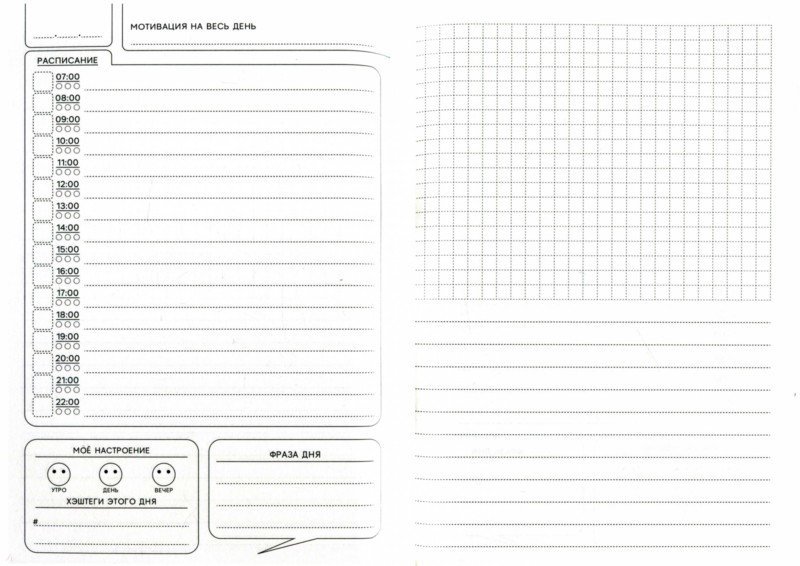 МОТИВАЦИЯ НА ВЕСЬ ДЕНЬ

РАСПИСАНИЕ

07:00
08:00
09:00
10:00
11:00
12:00
13:00
14:00
15:00
16:00
17:00
18:00
19:00
20:00
21:00
22:00

МОЁ НАСТРОЕНИЕ

УТРО ДЕНЬ ВЕЧЕР

ХЭШТЕГИ ЭТОГО ДНЯ

#

ФРАЗА ДНЯ